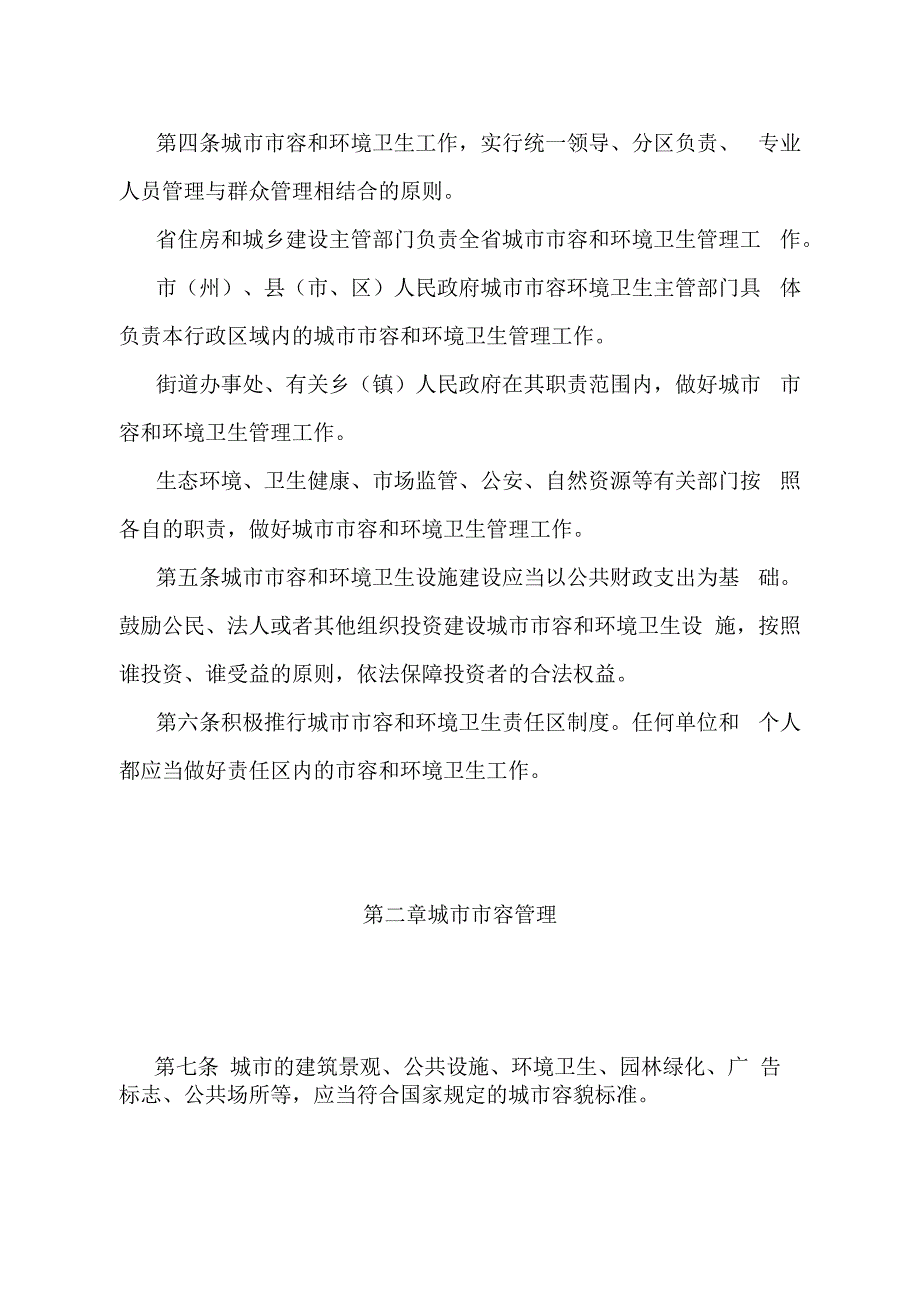 第四条城市市容和环境卫生工作，实行统一领导、分区负责、专业人员管理与群众管理相结合的原则。

省住房和城乡建设主管部门负责全省城市市容和环境卫生管理工作。

市（州）、县（市、区）人民政府城市市容环境卫生主管部门具体负责本行政区域内的城市市容和环境卫生管理工作。

街道办事处、有关乡（镇）人民政府在其职责范围内，做好城市市容和环境卫生管理工作。

生态环境、卫生健康、市场监管、公安、自然资源等有关部门按照各自的职责，做好城市市容和环境卫生管理工作。

第五条城市市容和环境卫生设施建设应当以公共财政支出为基础。鼓励公民、法人或者其他组织投资建设城市市容和环境卫生设施，按照谁投资、谁受益的原则，依法保障投资者的合法权益。

第六条积极推行城市市容和环境卫生责任区制度。任何单位和个人都应当做好责任区内的市容和环境卫生工作。

第二章城市市容管理

第七条 城市的建筑景观、公共设施、环境卫生、园林绿化、广告标志、公共场所等，应当符合国家规定的城市容貌标准。